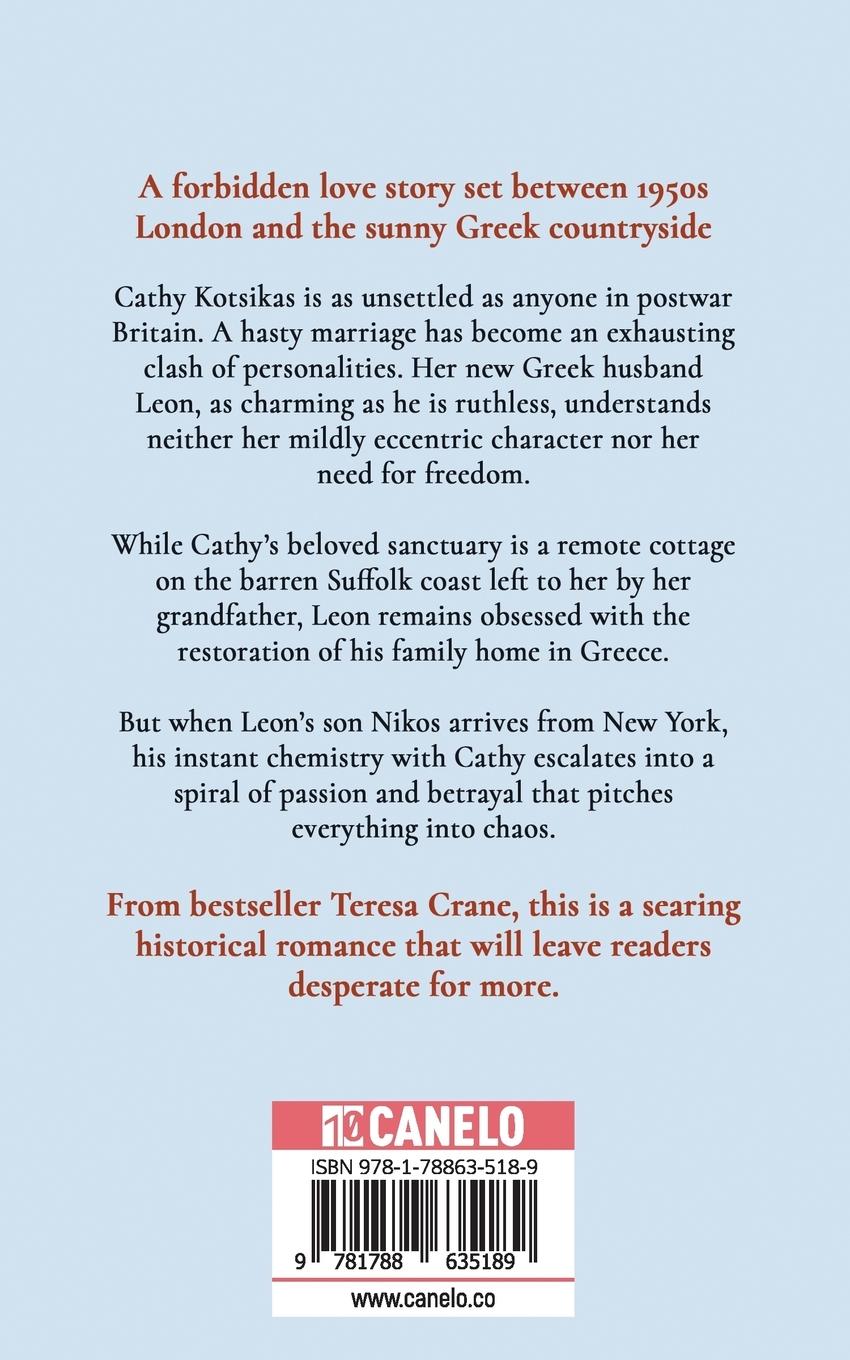 A forbidden love story set between 1950s London and the sunny Greek countryside

Cathy Kotsikas is as unsettled as anyone in postwar Britain. A hasty marriage has become an exhausting clash of personalities. Her new Greek husband Leon, as charming as he is ruthless, understands neither her mildly eccentric character nor her need for freedom.

While Cathy's beloved sanctuary is a remote cottage on the barren Suffolk coast left to her by her grandfather, Leon remains obsessed with the restoration of his family home in Greece.

But when Leon's son Nikos arrives from New York, his instant chemistry with Cathy escalates into a spiral of passion and betrayal that pitches everything into chaos.

From bestseller Teresa Crane, this is a searing historical romance that will leave readers desperate for more.

10 CANELO

ISBN 978-1-78863-518-9

9 781788 635189

www.canelo.co